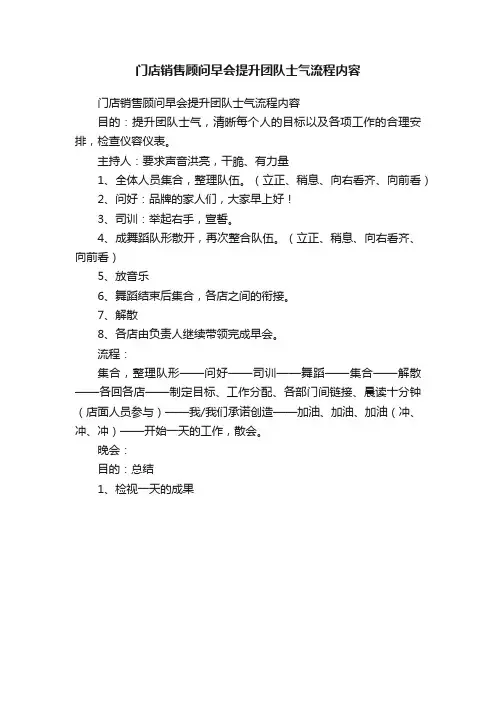 门店销售顾问早会提升团队士气流程内容

门店销售顾问早会提升团队士气流程内容

目的：提升团队士气，清晰每个人的目标以及各项工作的合理安排，检查仪容仪表。

主持人：要求声音洪亮，干脆、有力量

1、全体人员集合，整理队伍。（立正、稍息、向右看齐、向前看）

2、问好：品牌的家人们，大家早上好！

3、司训：举起右手，宣誓。

4、成舞蹈队形散开，再次整合队伍。（立正、稍息、向右看齐、向前看）

5、放音乐

6、舞蹈结束后集合，各店之间的衔接。

7、解散

8、各店由负责人继续带领完成早会。

流程：

集合，整理队形——问好——司训——舞蹈——集合——解散——各回各店——制定目标、工作分配、各部门间链接、晨读十分钟（店面人员参与）——我/我们承诺创造——加油、加油、加油（冲、冲、冲）——开始一天的工作，散会。

晚会：

目的：总结

1、检视一天的成果